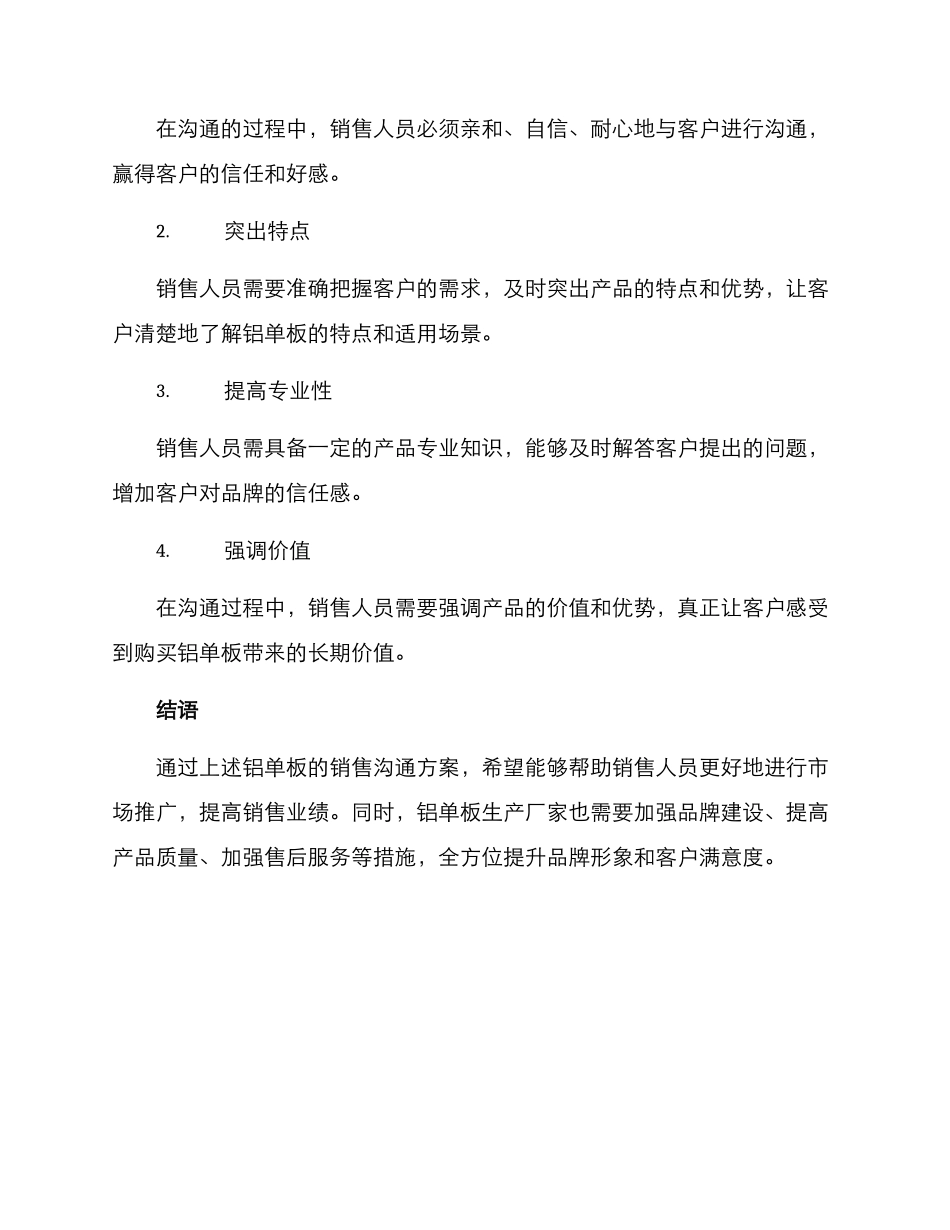 在沟通的过程中，销售人员必须亲和、自信、耐心地与客户进行沟通，赢得客户的信任和好感。

2.　　突出特点

销售人员需要准确把握客户的需求，及时突出产品的特点和优势，让客户清楚地了解铝单板的特点和适用场景。

3.　　提高专业性

销售人员需具备一定的产品专业知识，能够及时解答客户提出的问题，增加客户对品牌的信任感。

4.　　强调价值

在沟通过程中，销售人员需要强调产品的价值和优势，真正让客户感受到购买铝单板带来的长期价值。

结语

通过上述铝单板的销售沟通方案，希望能够帮助销售人员更好地进行市场推广，提高销售业绩。同时，铝单板生产厂家也需要加强品牌建设、提高产品质量、加强售后服务等措施，全方位提升品牌形象和客户满意度。